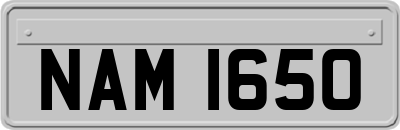 NAM 1650